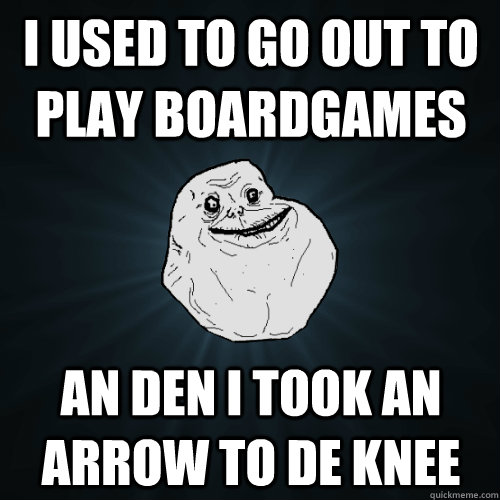 I USED TO GO OUT TO PLAY BOARDGAMES

AN DEN I TOOK AN ARROW TO DE KNEE

quickmeme.com